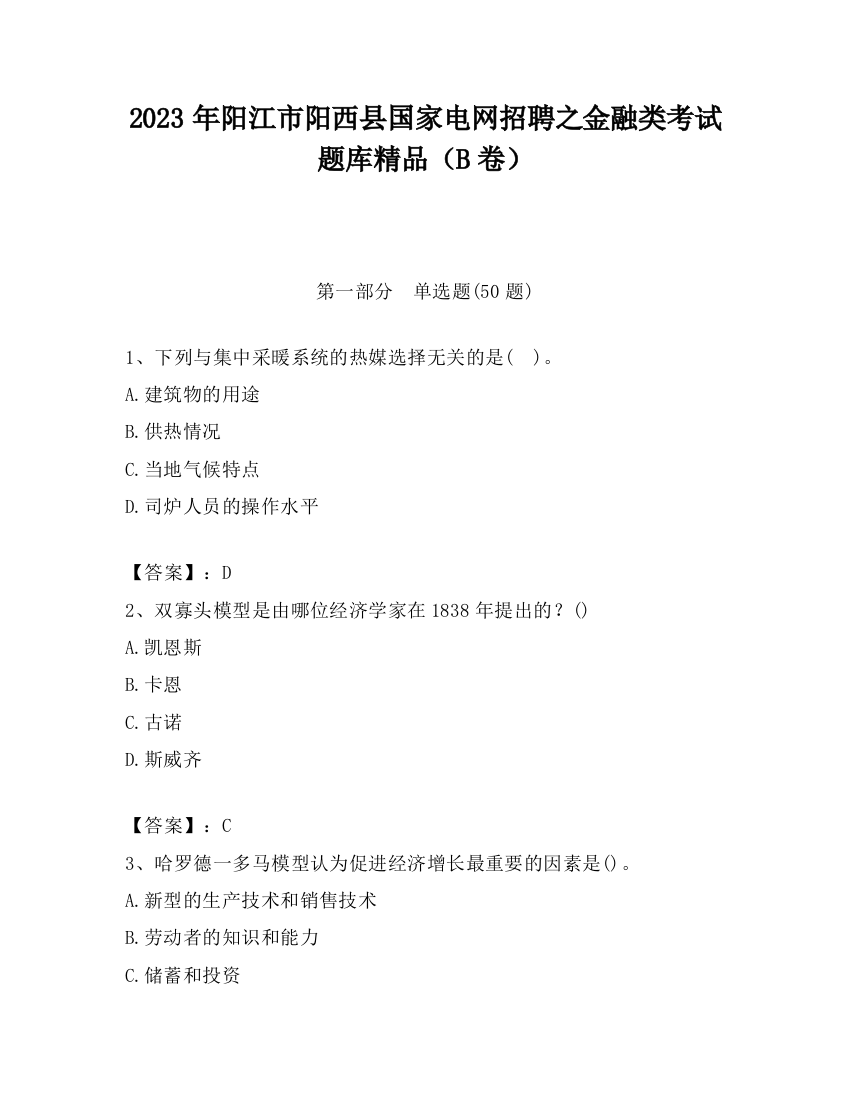 2023 年阳江市阳西县国家电网招聘之金融类考试题库精品（B 卷）

第一部分　单选题(50 题)

1、下列与集中采暖系统的热媒选择无关的是(　)。

A.建筑物的用途

B.供热情况

C.当地气候特点

D.司炉人员的操作水平

【答案】：D

2、双寡头模型是由哪位经济学家在 1838 年提出的？()

A.凯恩斯

B.卡恩

C.古诺

D.斯威齐

【答案】：C

3、哈罗德一多马模型认为促进经济增长最重要的因素是()。

A.新型的生产技术和销售技术

B.劳动者的知识和能力

C.储蓄和投资